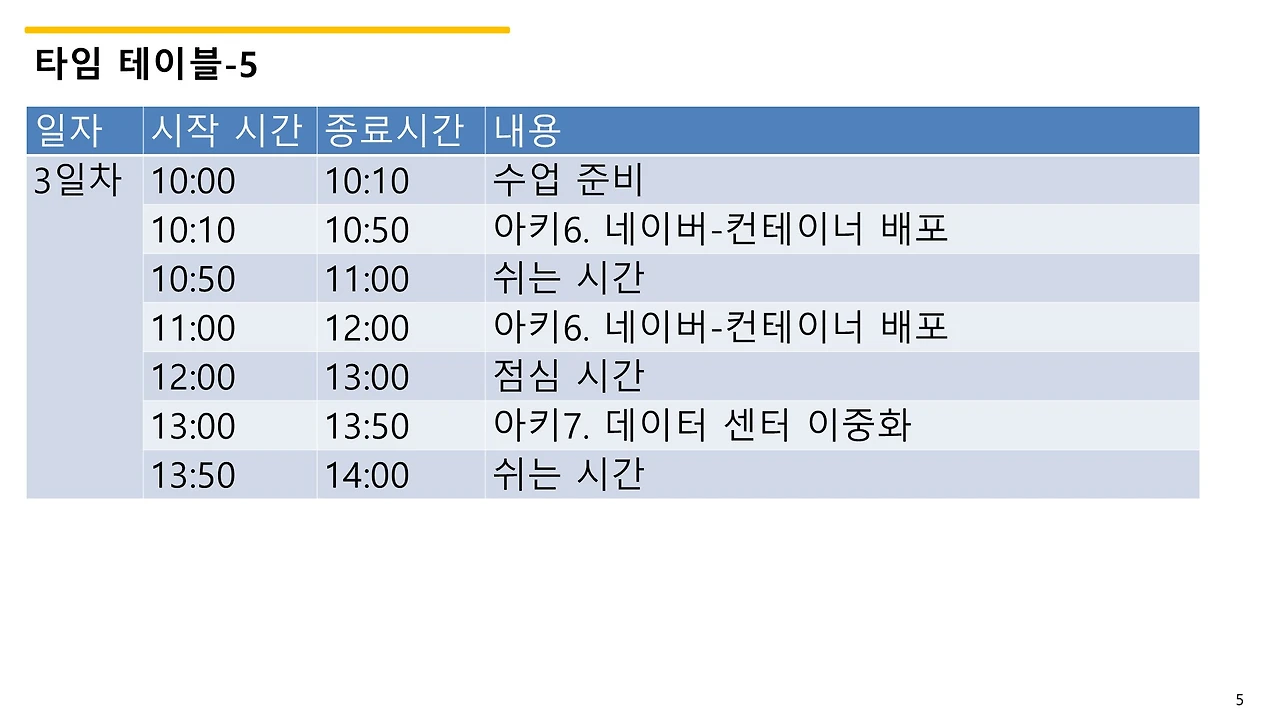 타임 테이블-5

| 일자 | 시작 시간 | 종료시간 | 내용 |
|---|---|---|---|
| 3일차 | 10:00 | 10:10 | 수업 준비 |
|  | 10:10 | 10:50 | 아키6. 네이버-컨테이너 배포 |
|  | 10:50 | 11:00 | 쉬는 시간 |
|  | 11:00 | 12:00 | 아키6. 네이버-컨테이너 배포 |
|  | 12:00 | 13:00 | 점심 시간 |
|  | 13:00 | 13:50 | 아키7. 데이터 센터 이중화 |
|  | 13:50 | 14:00 | 쉬는 시간 |

5